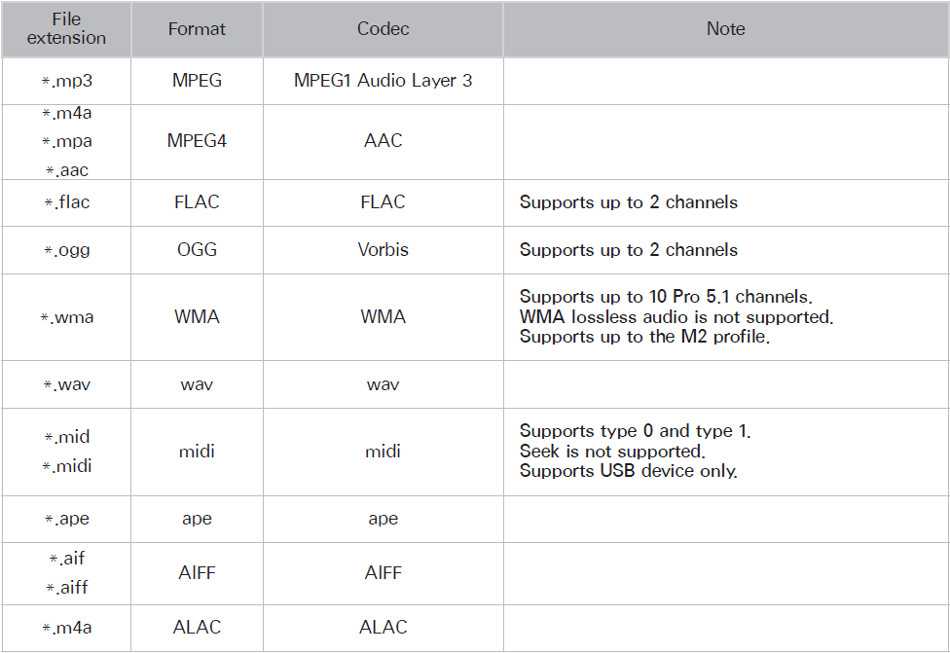 | File extension | Format | Codec | Note |
|---|---|---|---|
| *.mp3 | MPEG | MPEG1 Audio Layer 3 | |
| *.m4a *.mpa *.aac | MPEG4 | AAC | |
| *.flac | FLAC | FLAC | Supports up to 2 channels |
| *.ogg | OGG | Vorbis | Supports up to 2 channels |
| *.wma | WMA | WMA | Supports up to 10 Pro 5.1 channels. WMA lossless audio is not supported. Supports up to the M2 profile. |
| *.wav | wav | wav | |
| *.mid *.midi | midi | midi | Supports type 0 and type 1. Seek is not supported. Supports USB device only. |
| *.ape | ape | ape | |
| *.aif *.aiff | AIFF | AIFF | |
| *.m4a | ALAC | ALAC | |